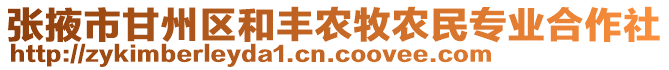 张掖市甘州区和丰农牧农民专业合作社
http://zykimberleyda1.cn.coovee.com